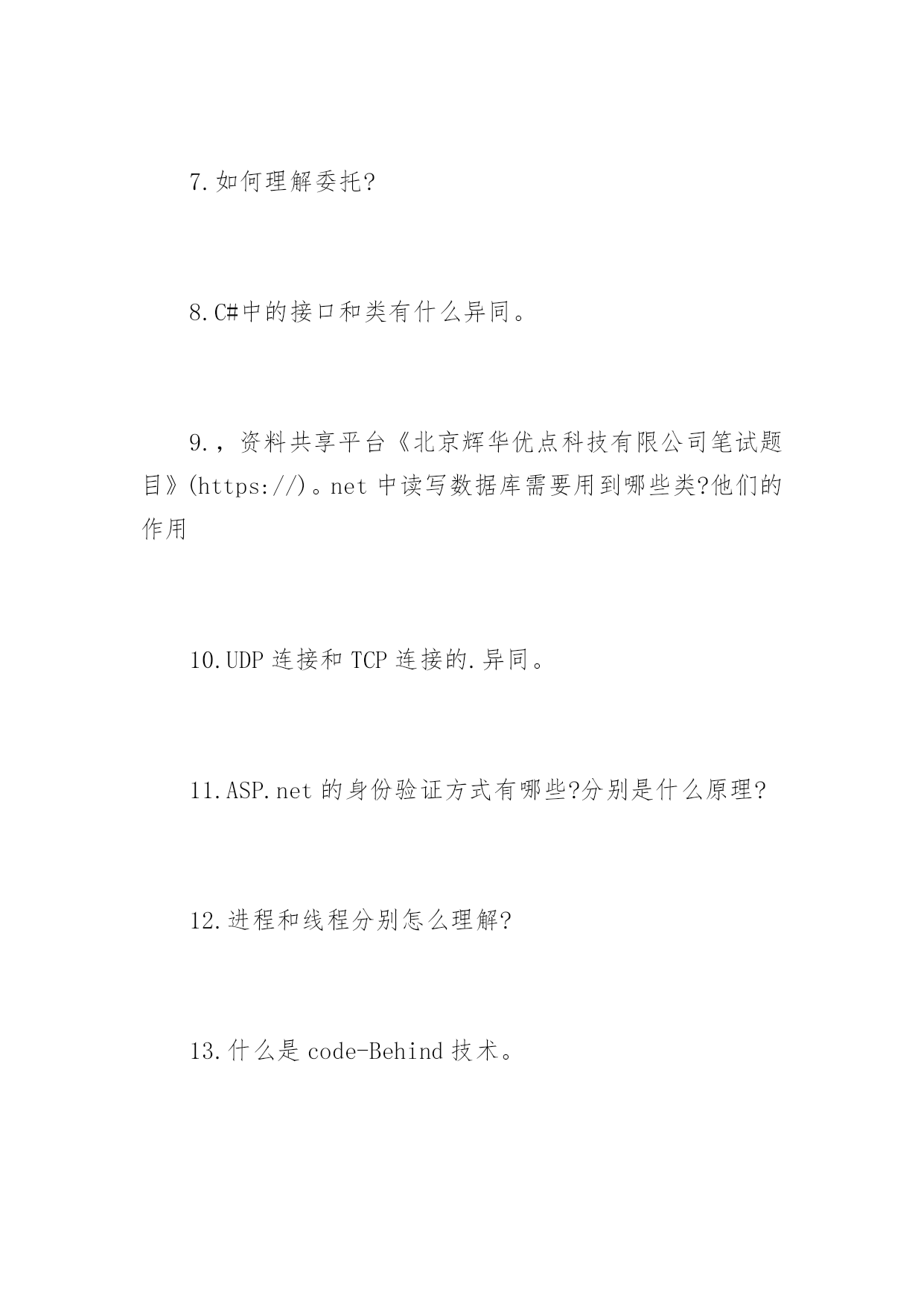 7.如何理解委托?

8.C#中的接口和类有什么异同。

9.，资料共享平台《北京辉华优点科技有限公司笔试题目》(https://)。net 中读写数据库需要用到哪些类?他们的作用

10.UDP 连接和 TCP 连接的.异同。

11.ASP.net 的身份验证方式有哪些?分别是什么原理?

12.进程和线程分别怎么理解?

13.什么是 code-Behind 技术。